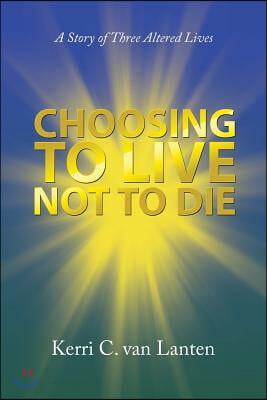 A Story of Three Altered Lives

CHOOSING TO LIVE NOT TO DIE

Kerri C. van Lanten